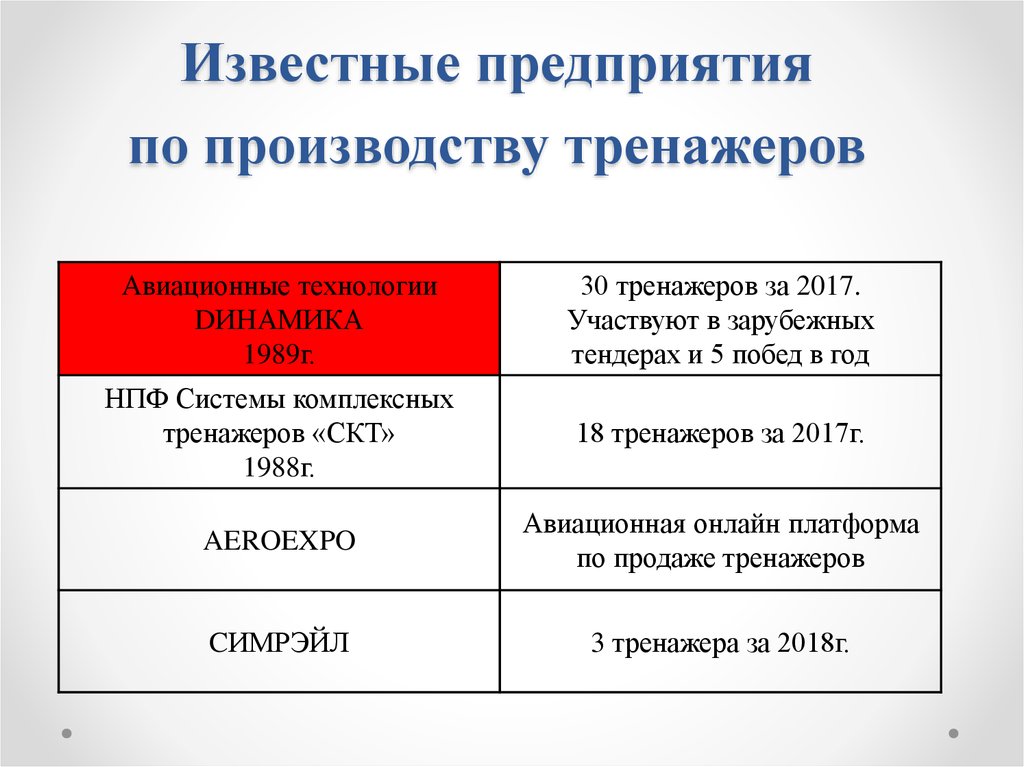 Известные предприятия по производству тренажеров

| Авиационные технологии DИНАМИКА 1989г. | 30 тренажеров за 2017. Участвуют в зарубежных тендерах и 5 побед в год |
|---|---|
| НПФ Системы комплексных тренажеров «СКТ» 1988г. | 18 тренажеров за 2017г. |
| AEROEXPO | Авиационная онлайн платформа по продаже тренажеров |
| СИМРЭЙЛ | 3 тренажера за 2018г. |